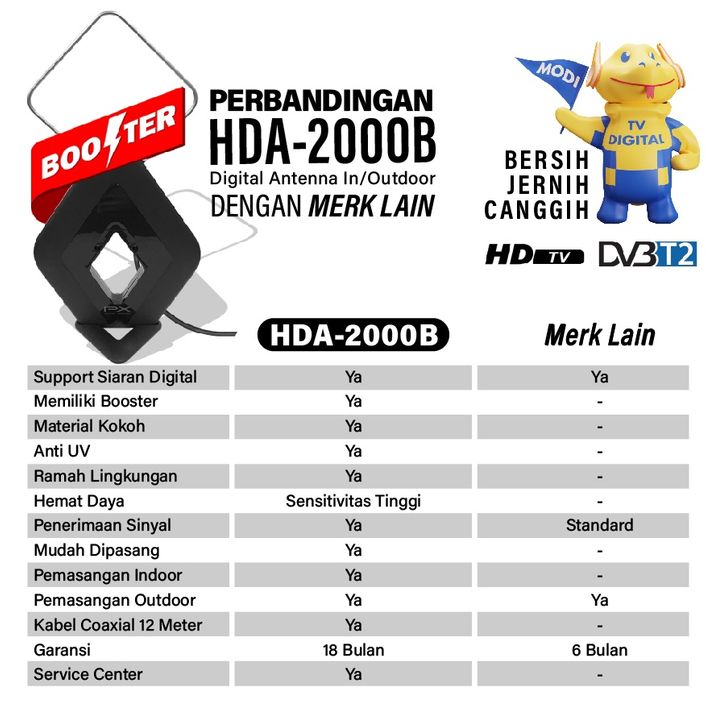 BOOSTER

PX

PERBANDINGAN
HDA-2000B
Digital Antenna In/Outdoor
DENGAN MERK LAIN

MODI
TV DIGITAL
BERSIH
JERNIH
CANGGIH

HD TV DVB T2

| | HDA-2000B | Merk Lain |
|---|---|---|
| Support Siaran Digital | Ya | Ya |
| Memiliki Booster | Ya | - |
| Material Kokoh | Ya | - |
| Anti UV | Ya | - |
| Ramah Lingkungan | Ya | - |
| Hemat Daya | Sensitivitas Tinggi | - |
| Penerimaan Sinyal | Ya | Standard |
| Mudah Dipasang | Ya | - |
| Pemasangan Indoor | Ya | - |
| Pemasangan Outdoor | Ya | Ya |
| Kabel Coaxial 12 Meter | Ya | - |
| Garansi | 18 Bulan | 6 Bulan |
| Service Center | Ya | - |